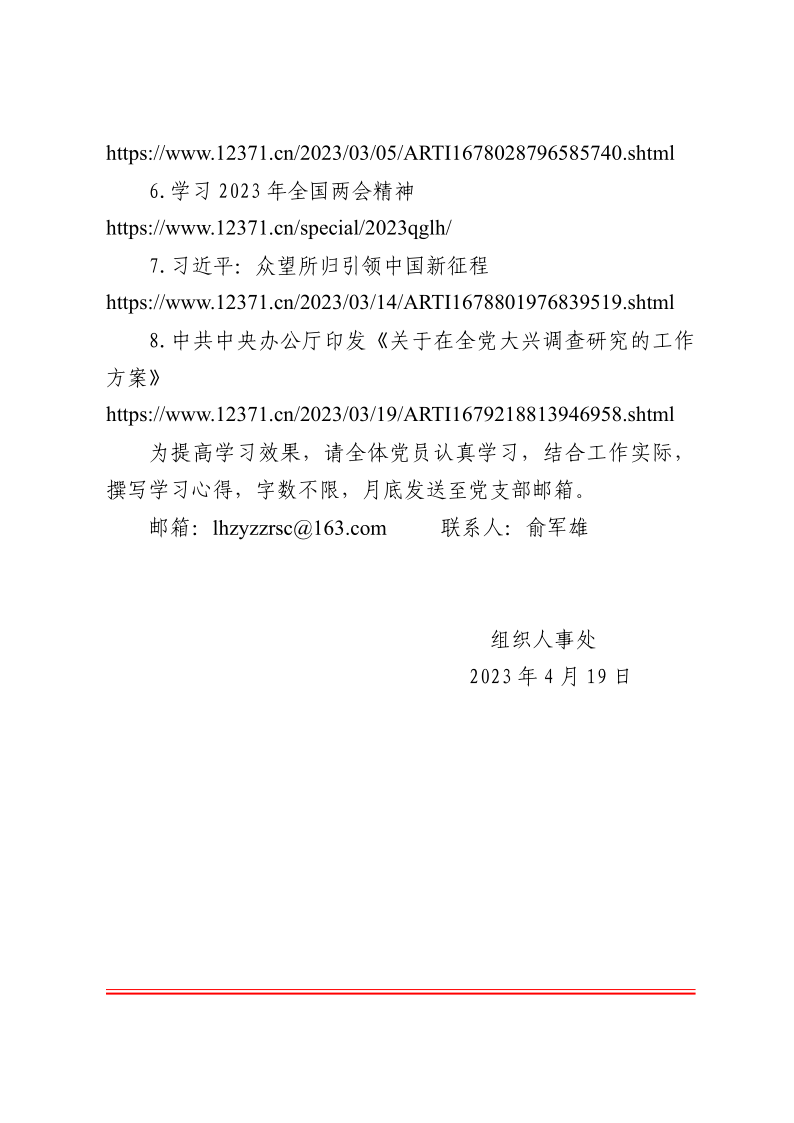 https://www.12371.cn/2023/03/05/ARTI1678028796585740.shtml

6.学习 2023 年全国两会精神

https://www.12371.cn/special/2023qglh/

7.习近平：众望所归引领中国新征程

https://www.12371.cn/2023/03/14/ARTI1678801976839519.shtml

8.中共中央办公厅印发《关于在全党大兴调查研究的工作方案》

https://www.12371.cn/2023/03/19/ARTI1679218813946958.shtml

为提高学习效果，请全体党员认真学习，结合工作实际，撰写学习心得，字数不限，月底发送至党支部邮箱。

邮箱：lhzyzzrsc@163.com　　联系人：俞军雄

组织人事处

2023 年 4 月 19 日